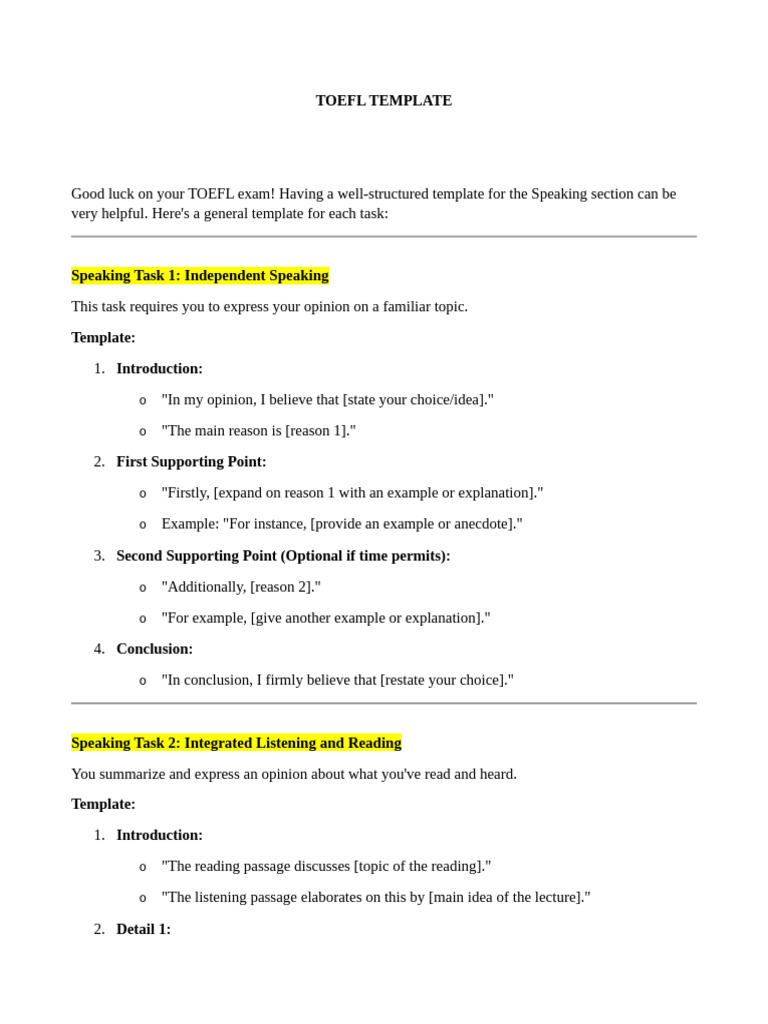 TOEFL TEMPLATE

Good luck on your TOEFL exam! Having a well-structured template for the Speaking section can be very helpful. Here's a general template for each task:

Speaking Task 1: Independent Speaking

This task requires you to express your opinion on a familiar topic.

Template:

1. Introduction:
   o "In my opinion, I believe that [state your choice/idea]."
   o "The main reason is [reason 1]."
2. First Supporting Point:
   o "Firstly, [expand on reason 1 with an example or explanation]."
   o Example: "For instance, [provide an example or anecdote]."
3. Second Supporting Point (Optional if time permits):
   o "Additionally, [reason 2]."
   o "For example, [give another example or explanation]."
4. Conclusion:
   o "In conclusion, I firmly believe that [restate your choice]."

Speaking Task 2: Integrated Listening and Reading

You summarize and express an opinion about what you've read and heard.

Template:

1. Introduction:
   o "The reading passage discusses [topic of the reading]."
   o "The listening passage elaborates on this by [main idea of the lecture]."
2. Detail 1: